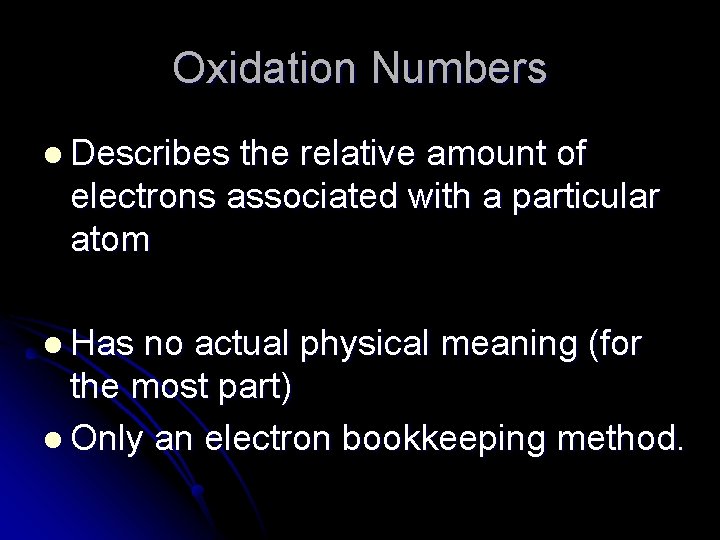 Oxidation Numbers

• Describes the relative amount of electrons associated with a particular atom

• Has no actual physical meaning (for the most part)
• Only an electron bookkeeping method.